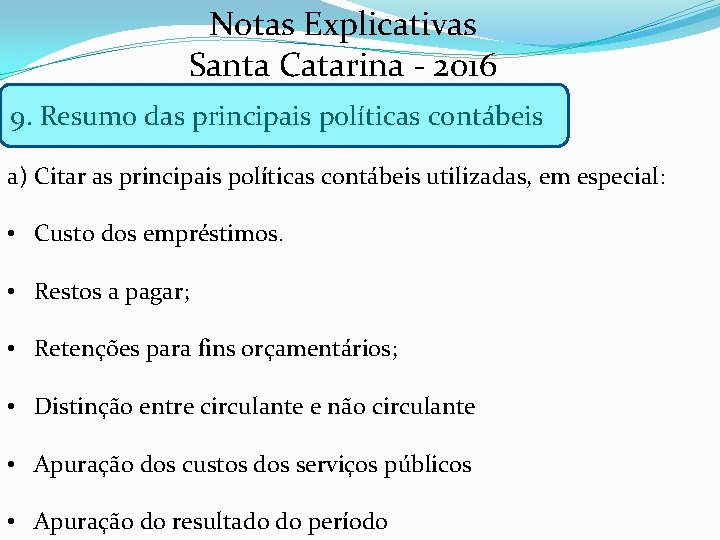 Notas Explicativas
Santa Catarina - 2016

9. Resumo das principais políticas contábeis

a) Citar as principais políticas contábeis utilizadas, em especial:

• Custo dos empréstimos.

• Restos a pagar;

• Retenções para fins orçamentários;

• Distinção entre circulante e não circulante

• Apuração dos custos dos serviços públicos

• Apuração do resultado do período